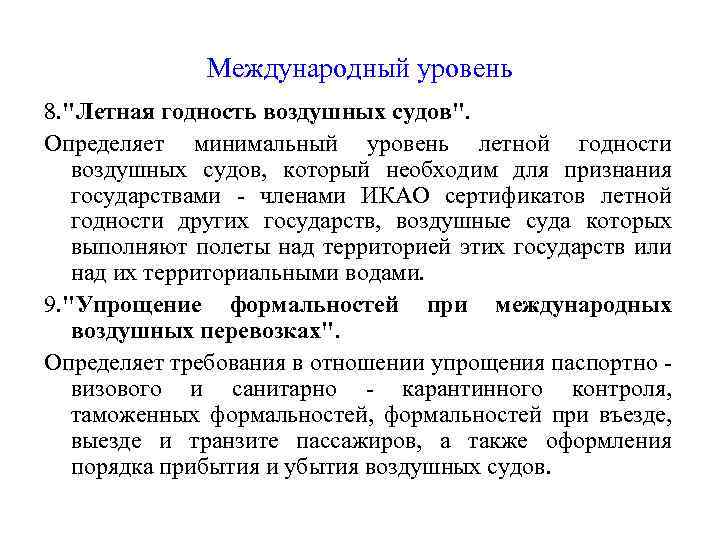 Международный уровень

8."Летная годность воздушных судов".

Определяет минимальный уровень летной годности воздушных судов, который необходим для признания государствами - членами ИКАО сертификатов летной годности других государств, воздушные суда которых выполняют полеты над территорией этих государств или над их территориальными водами.

9."Упрощение формальностей при международных воздушных перевозках".

Определяет требования в отношении упрощения паспортно - визового и санитарно - карантинного контроля, таможенных формальностей, формальностей при въезде, выезде и транзите пассажиров, а также оформления порядка прибытия и убытия воздушных судов.